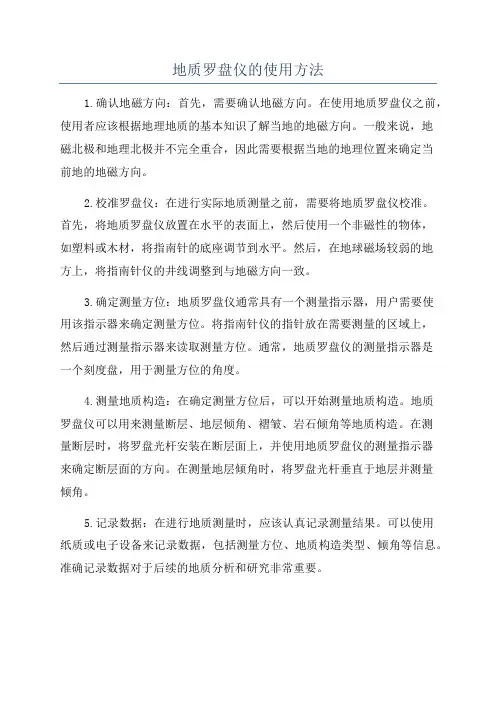 地质罗盘仪的使用方法

1.确认地磁方向：首先，需要确认地磁方向。在使用地质罗盘仪之前，使用者应该根据地理地质的基本知识了解当地的地磁方向。一般来说，地磁北极和地理北极并不完全重合，因此需要根据当地的地理位置来确定当前地的地磁方向。

2.校准罗盘仪：在进行实际地质测量之前，需要将地质罗盘仪校准。首先，将地质罗盘仪放置在水平的表面上，然后使用一个非磁性的物体，如塑料或木材，将指南针的底座调节到水平。然后，在地球磁场较弱的地方上，将指南针仪的井线调整到与地磁方向一致。

3.确定测量方位：地质罗盘仪通常具有一个测量指示器，用户需要使用该指示器来确定测量方位。将指南针仪的指针放在需要测量的区域上，然后通过测量指示器来读取测量方位。通常，地质罗盘仪的测量指示器是一个刻度盘，用于测量方位的角度。

4.测量地质构造：在确定测量方位后，可以开始测量地质构造。地质罗盘仪可以用来测量断层、地层倾角、褶皱、岩石倾角等地质构造。在测量断层时，将罗盘光杆安装在断层面上，并使用地质罗盘仪的测量指示器来确定断层面的方向。在测量地层倾角时，将罗盘光杆垂直于地层并测量倾角。

5.记录数据：在进行地质测量时，应该认真记录测量结果。可以使用纸质或电子设备来记录数据，包括测量方位、地质构造类型、倾角等信息。准确记录数据对于后续的地质分析和研究非常重要。